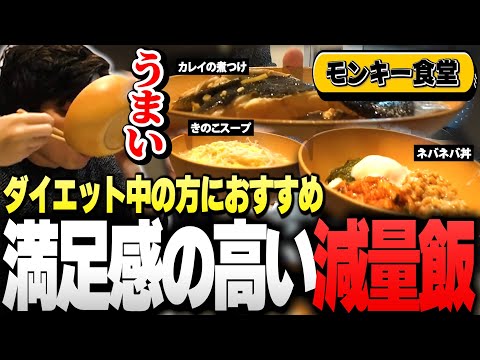 うまい

カレイの煮つけ

モンキー食堂

きのこスープ

ネバネバ丼

ダイエット中の方におすすめ

満足感の高い減量飯